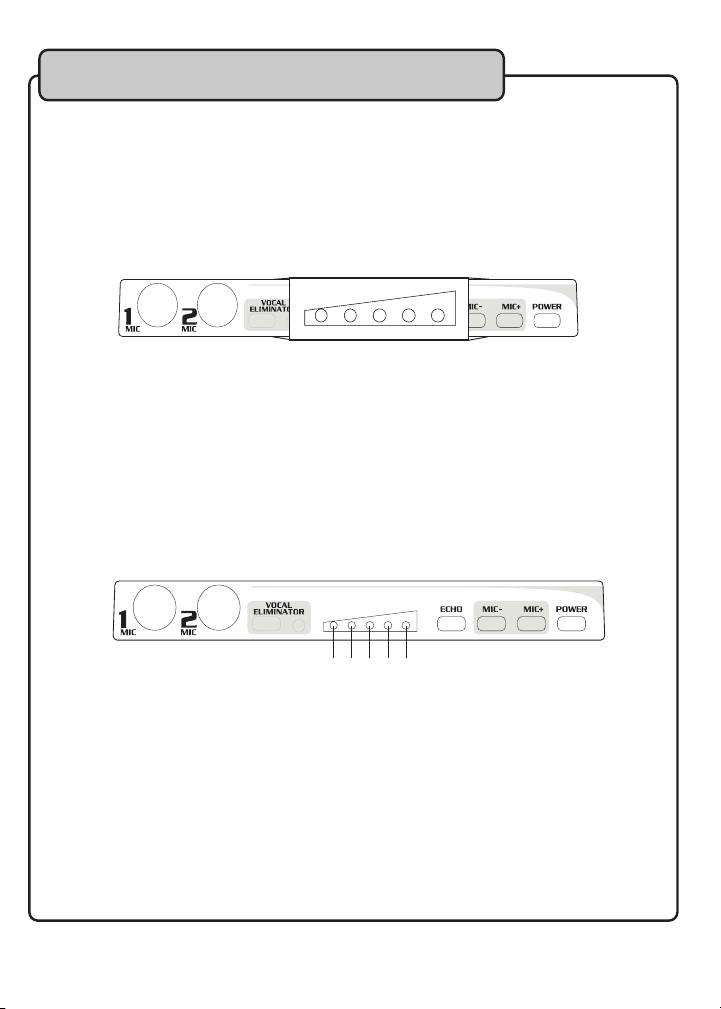 1
MIC
2
MIC
VOCAL
ELIMINATOR
MIC-
MIC+
POWER

1
MIC
2
MIC
VOCAL
ELIMINATOR
ECHO
MIC-
MIC+
POWER